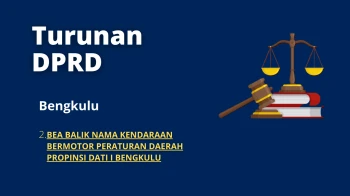 Turunan DPRD

Bengkulu

2. BEA BALIK NAMA KENDARAAN BERMOTOR PERATURAN DAERAH PROPINSI DATI I BENGKULU